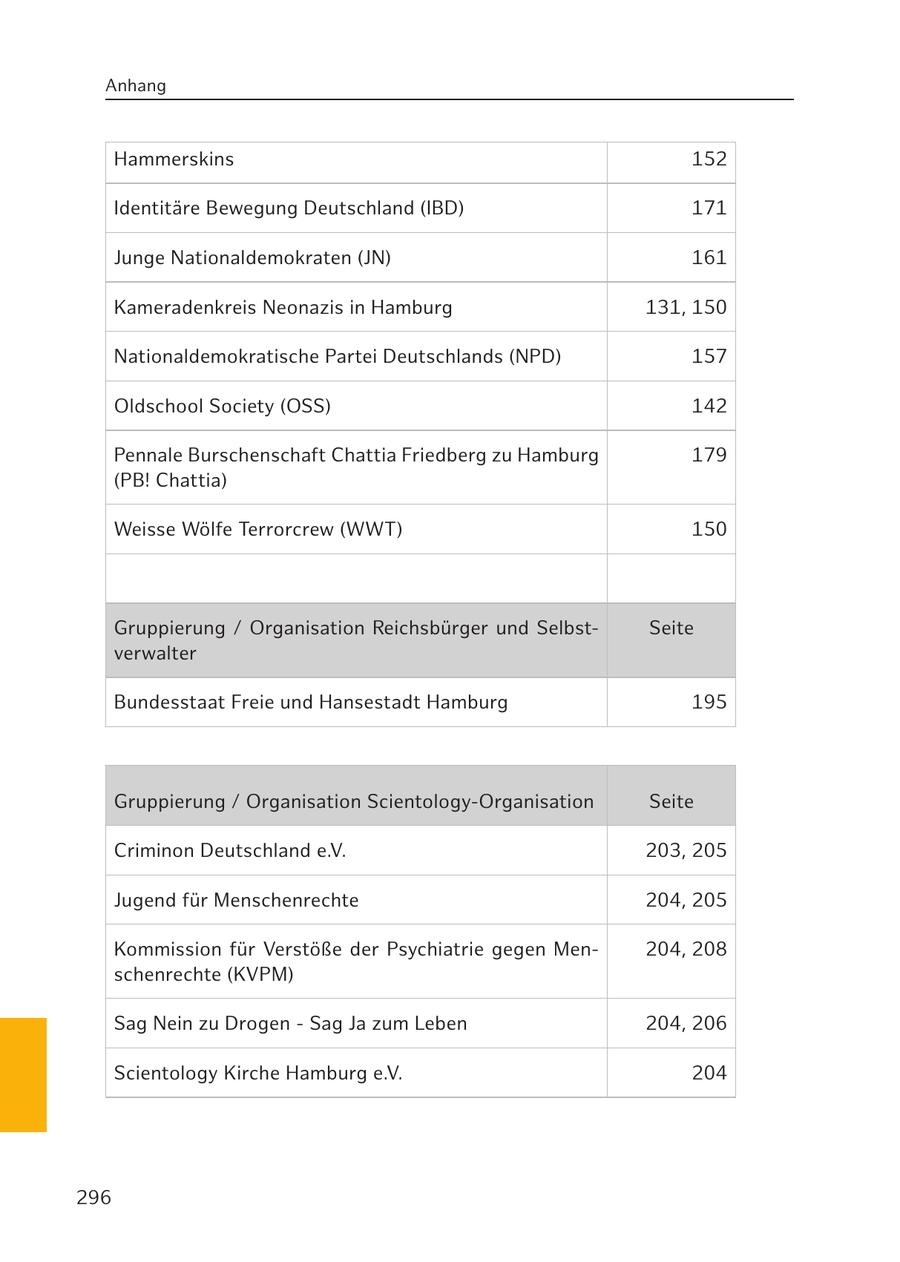 Anhang

| | |
|---|---|
| Hammerskins | 152 |
| Identitäre Bewegung Deutschland (IBD) | 171 |
| Junge Nationaldemokraten (JN) | 161 |
| Kameradenkreis Neonazis in Hamburg | 131, 150 |
| Nationaldemokratische Partei Deutschlands (NPD) | 157 |
| Oldschool Society (OSS) | 142 |
| Pennale Burschenschaft Chattia Friedberg zu Hamburg (PB! Chattia) | 179 |
| Weisse Wölfe Terrorcrew (WWT) | 150 |
| | |
| Gruppierung / Organisation Reichsbürger und Selbstverwalter | Seite |
| Bundesstaat Freie und Hansestadt Hamburg | 195 |

| Gruppierung / Organisation Scientology-Organisation | Seite |
|---|---|
| Criminon Deutschland e.V. | 203, 205 |
| Jugend für Menschenrechte | 204, 205 |
| Kommission für Verstöße der Psychiatrie gegen Menschenrechte (KVPM) | 204, 208 |
| Sag Nein zu Drogen - Sag Ja zum Leben | 204, 206 |
| Scientology Kirche Hamburg e.V. | 204 |

296